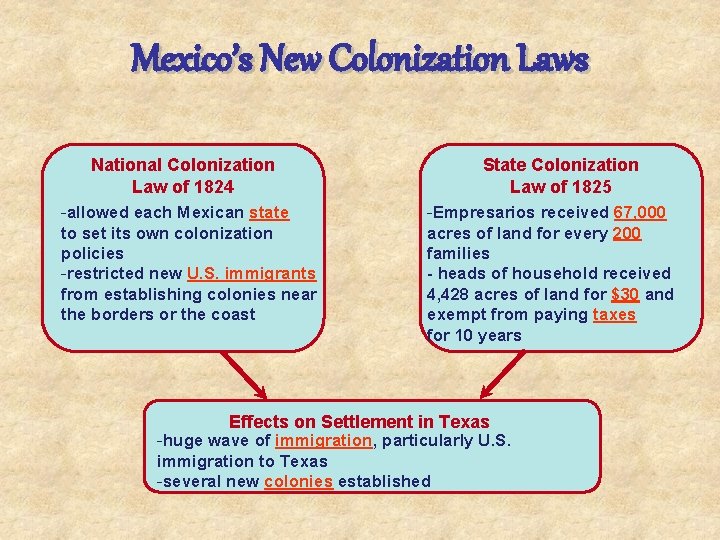 Mexico's New Colonization Laws

National Colonization Law of 1824

-allowed each Mexican state to set its own colonization policies
-restricted new U.S. immigrants from establishing colonies near the borders or the coast

State Colonization Law of 1825

-Empresarios received 67,000 acres of land for every 200 families
- heads of household received 4,428 acres of land for $30 and exempt from paying taxes for 10 years

Effects on Settlement in Texas

-huge wave of immigration, particularly U.S. immigration to Texas
-several new colonies established